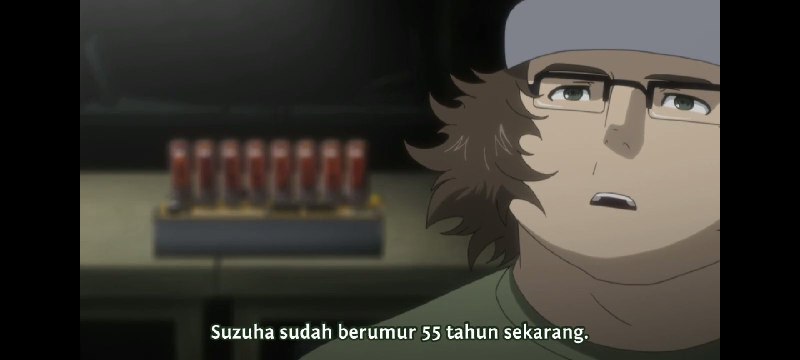 Suzuha sudah berumur 55 tahun sekarang.